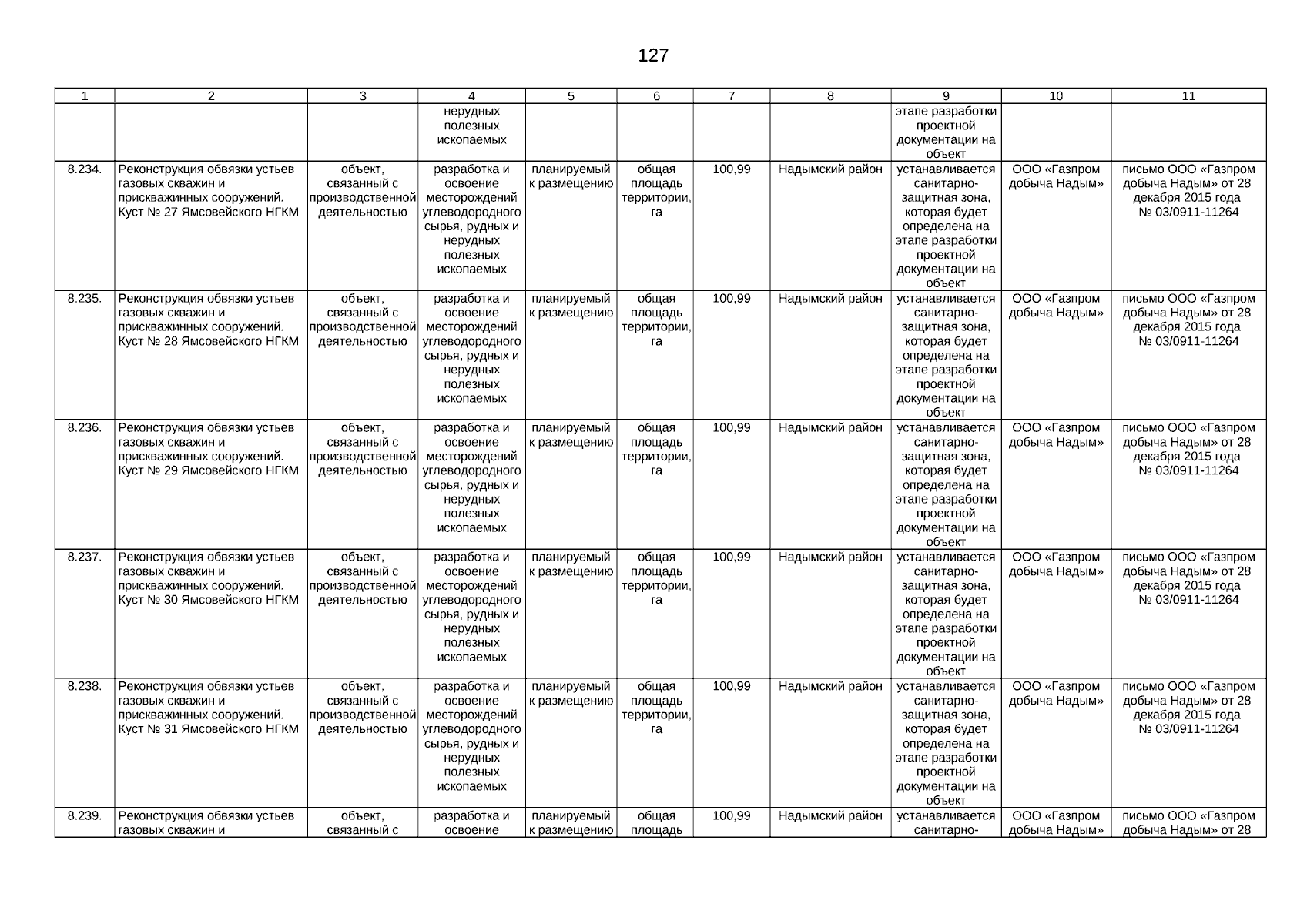 127

| 1 | 2 | 3 | 4 | 5 | 6 | 7 | 8 | 9 | 10 | 11 |
|---|---|---|---|---|---|---|---|---|---|---|
| | | | нерудных полезных ископаемых | | | | | этапе разработки проектной документации на объект | | |
| 8.234. | Реконструкция обвязки устьев газовых скважин и прискважинных сооружений. Куст № 27 Ямсовейского НГКМ | объект, связанный с производственной деятельностью | разработка и освоение месторождений углеводородного сырья, рудных и нерудных полезных ископаемых | планируемый к размещению | общая площадь территории, га | 100,99 | Надымский район | устанавливается санитарно-защитная зона, которая будет определена на этапе разработки проектной документации на объект | ООО «Газпром добыча Надым» | письмо ООО «Газпром добыча Надым» от 28 декабря 2015 года № 03/0911-11264 |
| 8.235. | Реконструкция обвязки устьев газовых скважин и прискважинных сооружений. Куст № 28 Ямсовейского НГКМ | объект, связанный с производственной деятельностью | разработка и освоение месторождений углеводородного сырья, рудных и нерудных полезных ископаемых | планируемый к размещению | общая площадь территории, га | 100,99 | Надымский район | устанавливается санитарно-защитная зона, которая будет определена на этапе разработки проектной документации на объект | ООО «Газпром добыча Надым» | письмо ООО «Газпром добыча Надым» от 28 декабря 2015 года № 03/0911-11264 |
| 8.236. | Реконструкция обвязки устьев газовых скважин и прискважинных сооружений. Куст № 29 Ямсовейского НГКМ | объект, связанный с производственной деятельностью | разработка и освоение месторождений углеводородного сырья, рудных и нерудных полезных ископаемых | планируемый к размещению | общая площадь территории, га | 100,99 | Надымский район | устанавливается санитарно-защитная зона, которая будет определена на этапе разработки проектной документации на объект | ООО «Газпром добыча Надым» | письмо ООО «Газпром добыча Надым» от 28 декабря 2015 года № 03/0911-11264 |
| 8.237. | Реконструкция обвязки устьев газовых скважин и прискважинных сооружений. Куст № 30 Ямсовейского НГКМ | объект, связанный с производственной деятельностью | разработка и освоение месторождений углеводородного сырья, рудных и нерудных полезных ископаемых | планируемый к размещению | общая площадь территории, га | 100,99 | Надымский район | устанавливается санитарно-защитная зона, которая будет определена на этапе разработки проектной документации на объект | ООО «Газпром добыча Надым» | письмо ООО «Газпром добыча Надым» от 28 декабря 2015 года № 03/0911-11264 |
| 8.238. | Реконструкция обвязки устьев газовых скважин и прискважинных сооружений. Куст № 31 Ямсовейского НГКМ | объект, связанный с производственной деятельностью | разработка и освоение месторождений углеводородного сырья, рудных и нерудных полезных ископаемых | планируемый к размещению | общая площадь территории, га | 100,99 | Надымский район | устанавливается санитарно-защитная зона, которая будет определена на этапе разработки проектной документации на объект | ООО «Газпром добыча Надым» | письмо ООО «Газпром добыча Надым» от 28 декабря 2015 года № 03/0911-11264 |
| 8.239. | Реконструкция обвязки устьев газовых скважин и | объект, связанный с | разработка и освоение | планируемый к размещению | общая площадь | 100,99 | Надымский район | устанавливается санитарно- | ООО «Газпром добыча Надым» | письмо ООО «Газпром добыча Надым» от 28 |